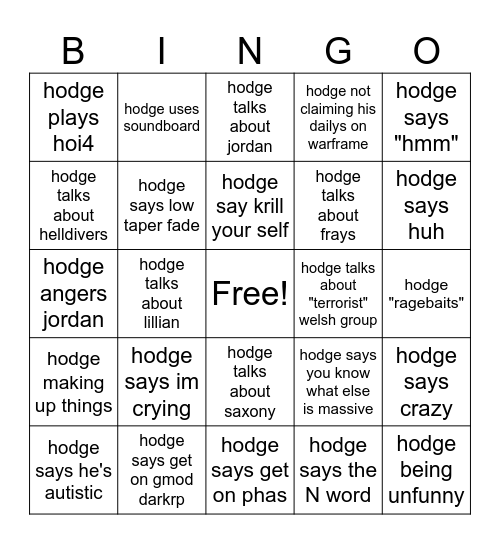 | B | I | N | G | O |
|---|---|---|---|---|
| hodge plays hoi4 | hodge uses soundboard | hodge talks about jordan | hodge not claiming his dailys on warframe | hodge says "hmm" |
| hodge talks about helldivers | hodge says low taper fade | hodge say krill your self | hodge talks about frays | hodge says huh |
| hodge angers jordan | hodge talks about lillian | Free! | hodge talks about "terrorist" welsh group | hodge "ragebaits" |
| hodge making up things | hodge says im crying | hodge talks about saxony | hodge says you know what else is massive | hodge says crazy |
| hodge says he's autistic | hodge says get on gmod darkrp | hodge says get on phas | hodge says the N word | hodge being unfunny |